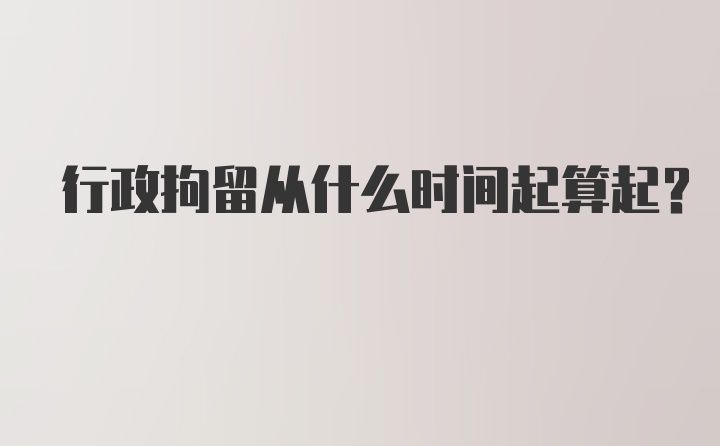 行政拘留从什么时间起算起？